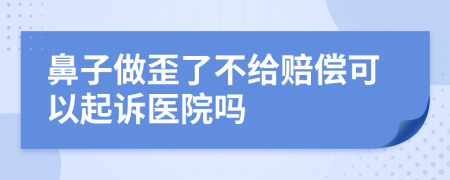 鼻子做歪了不给赔偿可以起诉医院吗